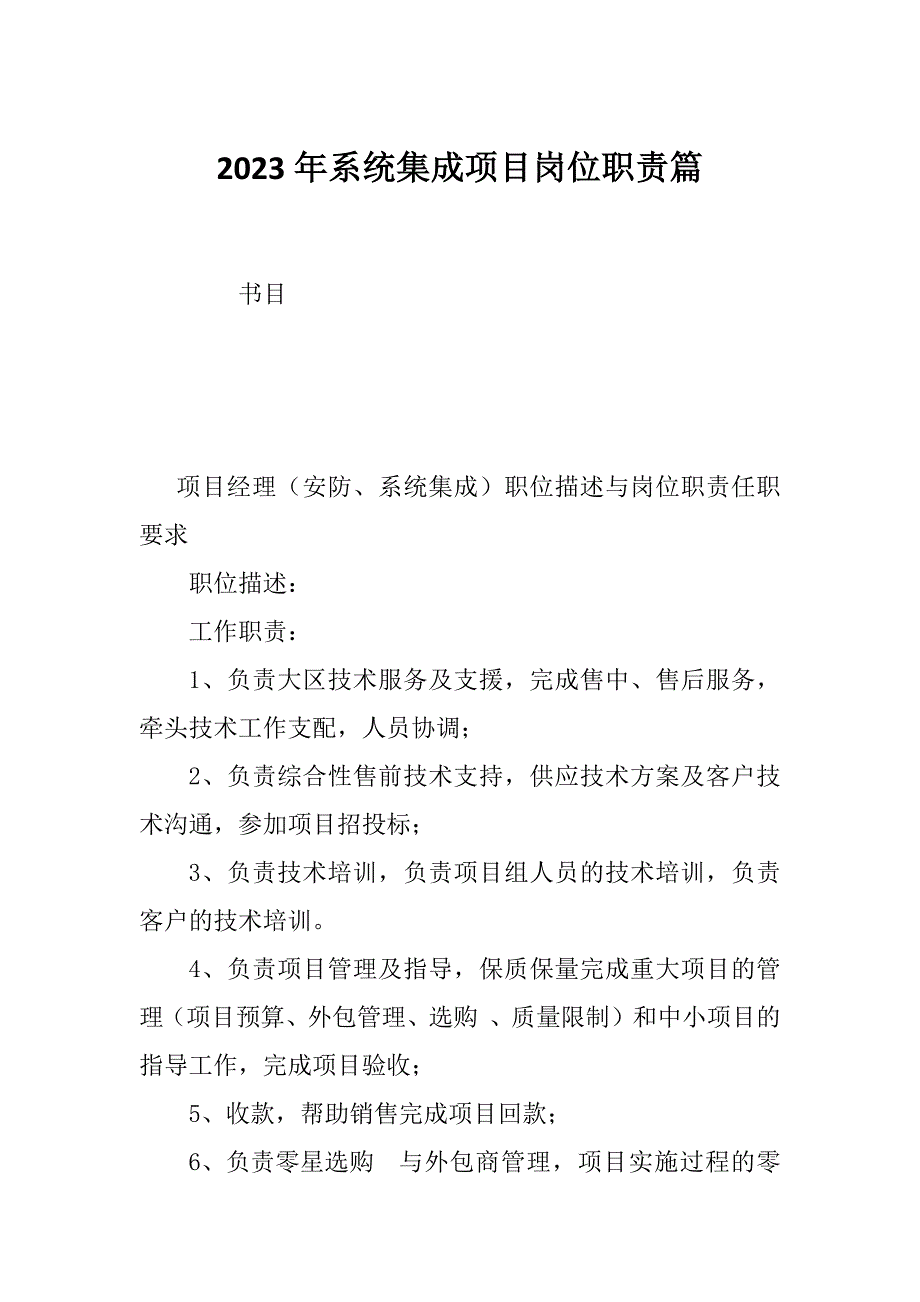 2023年系统集成项目岗位职责篇

书目

项目经理（安防、系统集成）职位描述与岗位职责任职要求

职位描述：

工作职责：

1、负责大区技术服务及支援，完成售中、售后服务，牵头技术工作支配，人员协调；

2、负责综合性售前技术支持，供应技术方案及客户技术沟通，参加项目招投标；

3、负责技术培训，负责项目组人员的技术培训，负责客户的技术培训。

4、负责项目管理及指导，保质保量完成重大项目的管理（项目预算、外包管理、选购 、质量限制）和中小项目的指导工作，完成项目验收；

5、收款，帮助销售完成项目回款；

6、负责零星选购　与外包商管理，项目实施过程的零